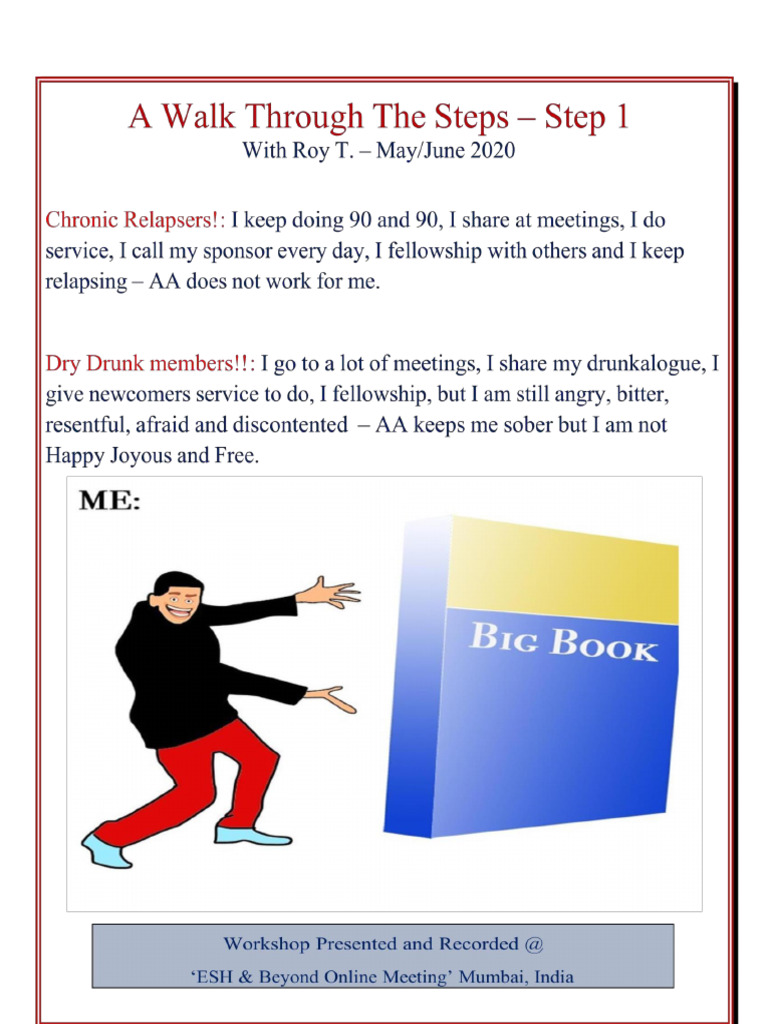 A Walk Through The Steps – Step 1
With Roy T. – May/June 2020

Chronic Relapsers!: I keep doing 90 and 90, I share at meetings, I do service, I call my sponsor every day, I fellowship with others and I keep relapsing – AA does not work for me.

Dry Drunk members!!: I go to a lot of meetings, I share my drunkalogue, I give newcomers service to do, I fellowship, but I am still angry, bitter, resentful, afraid and discontented – AA keeps me sober but I am not Happy Joyous and Free.

ME:

BIG BOOK

Workshop Presented and Recorded @
'ESH & Beyond Online Meeting' Mumbai, India